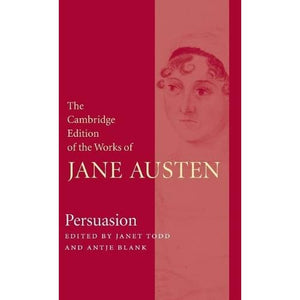 The Cambridge Edition of the Works of

JANE AUSTEN

Persuasion

EDITED BY JANET TODD AND ANTJE BLANK